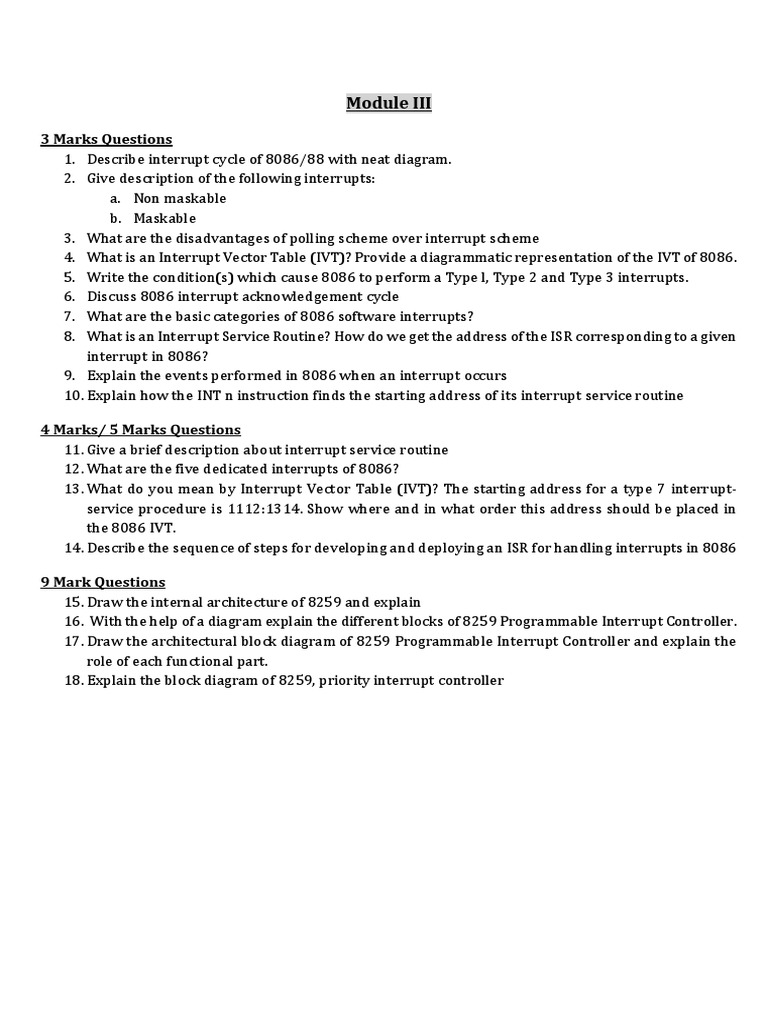 Module III

3 Marks Questions
1. Describe interrupt cycle of 8086/88 with neat diagram.
2. Give description of the following interrupts:
a. Non maskable
b. Maskable
3. What are the disadvantages of polling scheme over interrupt scheme
4. What is an Interrupt Vector Table (IVT)? Provide a diagrammatic representation of the IVT of 8086.
5. Write the condition(s) which cause 8086 to perform a Type l, Type 2 and Type 3 interrupts.
6. Discuss 8086 interrupt acknowledgement cycle
7. What are the basic categories of 8086 software interrupts?
8. What is an Interrupt Service Routine? How do we get the address of the ISR corresponding to a given interrupt in 8086?
9. Explain the events performed in 8086 when an interrupt occurs
10. Explain how the INT n instruction finds the starting address of its interrupt service routine

4 Marks/ 5 Marks Questions
11. Give a brief description about interrupt service routine
12. What are the five dedicated interrupts of 8086?
13. What do you mean by Interrupt Vector Table (IVT)? The starting address for a type 7 interrupt-service procedure is 1112:1314. Show where and in what order this address should be placed in the 8086 IVT.
14. Describe the sequence of steps for developing and deploying an ISR for handling interrupts in 8086

9 Mark Questions
15. Draw the internal architecture of 8259 and explain
16. With the help of a diagram explain the different blocks of 8259 Programmable Interrupt Controller.
17. Draw the architectural block diagram of 8259 Programmable Interrupt Controller and explain the role of each functional part.
18. Explain the block diagram of 8259, priority interrupt controller